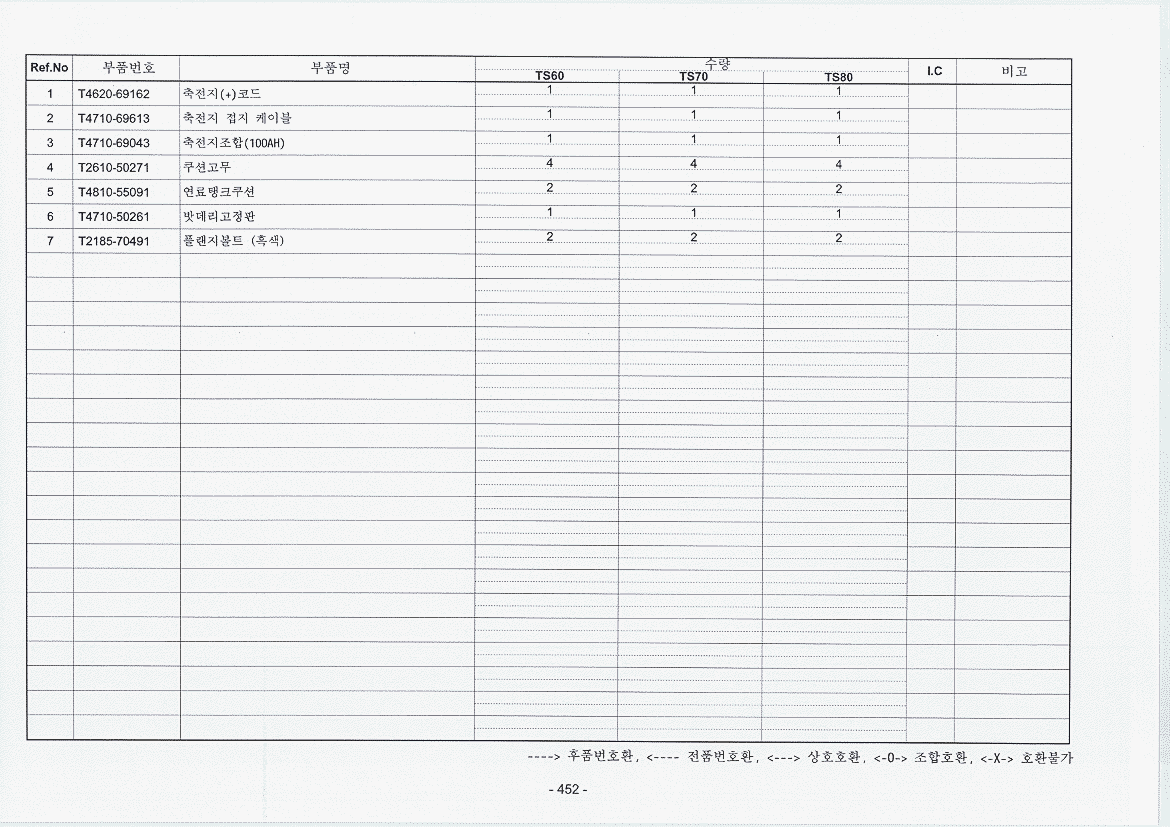 | Ref.No | 부품번호 | 부품명 | 수량 TS60 | 수량 TS70 | 수량 TS80 | I.C | 비고 |
|---|---|---|---|---|---|---|---|
| 1 | T4620-69162 | 축전지(+)코드 | 1 | 1 | 1 | | |
| 2 | T4710-69613 | 축전지 접지 케이블 | 1 | 1 | 1 | | |
| 3 | T4710-69043 | 축전지조합(100AH) | 1 | 1 | 1 | | |
| 4 | T2610-50271 | 쿠션고무 | 4 | 4 | 4 | | |
| 5 | T4810-55091 | 연료탱크쿠션 | 2 | 2 | 2 | | |
| 6 | T4710-50261 | 밧데리고정판 | 1 | 1 | 1 | | |
| 7 | T2185-70491 | 플랜지볼트 (흑색) | 2 | 2 | 2 | | |

----> 후품번호환, <---- 전품번호환, <---> 상호호환, <-0-> 조합호환, <-X-> 호환불가

- 452 -